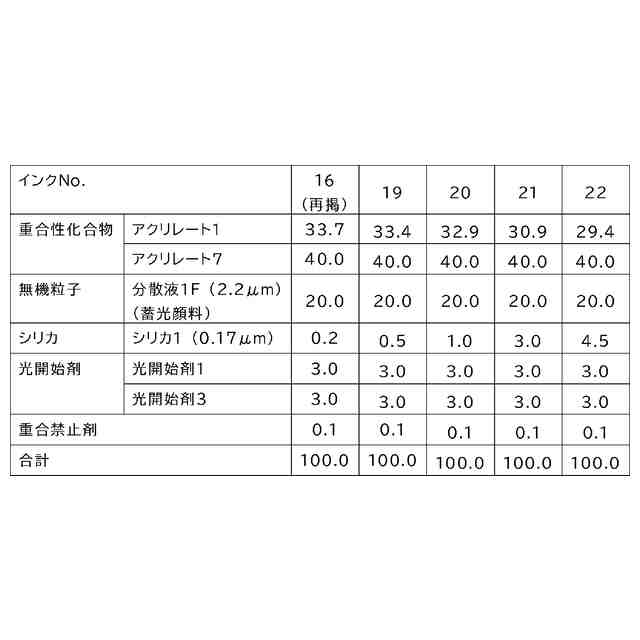 | インクNo. | | 16（再掲） | 19 | 20 | 21 | 22 |
|---|---|---|---|---|---|---|
| 重合性化合物 | アクリレート1 | 33.7 | 33.4 | 32.9 | 30.9 | 29.4 |
| | アクリレート7 | 40.0 | 40.0 | 40.0 | 40.0 | 40.0 |
| 無機粒子 | 分散液1F（2.2μm）（蓄光顔料） | 20.0 | 20.0 | 20.0 | 20.0 | 20.0 |
| シリカ | シリカ1（0.17μm） | 0.2 | 0.5 | 1.0 | 3.0 | 4.5 |
| 光開始剤 | 光開始剤1 | 3.0 | 3.0 | 3.0 | 3.0 | 3.0 |
| | 光開始剤3 | 3.0 | 3.0 | 3.0 | 3.0 | 3.0 |
| 重合禁止剤 | | 0.1 | 0.1 | 0.1 | 0.1 | 0.1 |
| 合計 | | 100.0 | 100.0 | 100.0 | 100.0 | 100.0 |